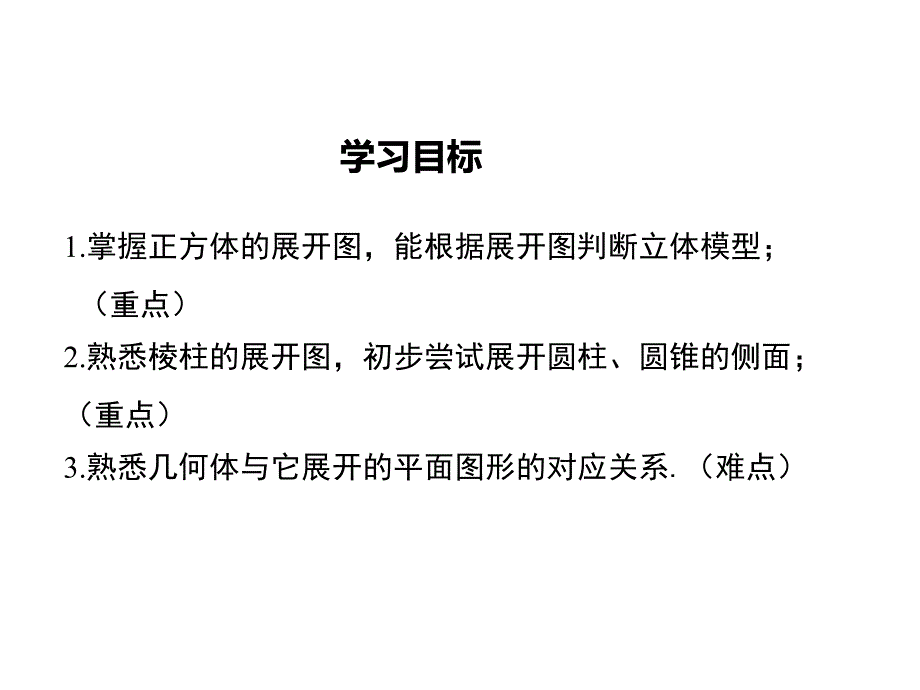 学习目标

1.掌握正方体的展开图，能根据展开图判断立体模型；（重点）

2.熟悉棱柱的展开图，初步尝试展开圆柱、圆锥的侧面；（重点）

3.熟悉几何体与它展开的平面图形的对应关系.（难点）